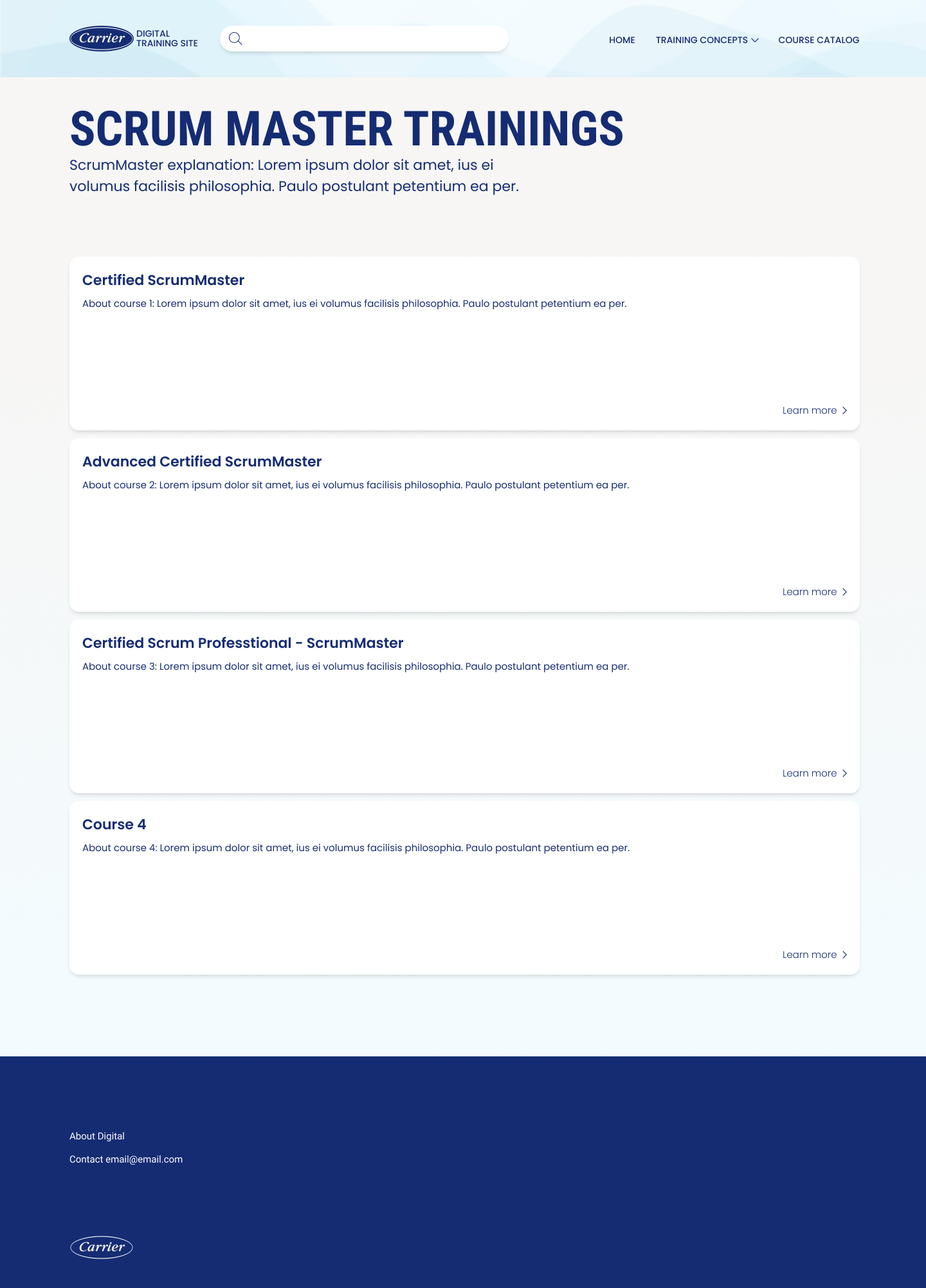 Carrier DIGITAL TRAINING SITE

HOME TRAINING CONCEPTS COURSE CATALOG

SCRUM MASTER TRAININGS

ScrumMaster explanation: Lorem ipsum dolor sit amet, ius ei volumus facilisis philosophia. Paulo postulant petentium ea per.

Certified ScrumMaster

About course 1: Lorem ipsum dolor sit amet, ius ei volumus facilisis philosophia. Paulo postulant petentium ea per.

Learn more

Advanced Certified ScrumMaster

About course 2: Lorem ipsum dolor sit amet, ius ei volumus facilisis philosophia. Paulo postulant petentium ea per.

Learn more

Certified Scrum Professtional - ScrumMaster

About course 3: Lorem ipsum dolor sit amet, ius ei volumus facilisis philosophia. Paulo postulant petentium ea per.

Learn more

Course 4

About course 4: Lorem ipsum dolor sit amet, ius ei volumus facilisis philosophia. Paulo postulant petentium ea per.

Learn more

About Digital

Contact email@email.com

Carrier